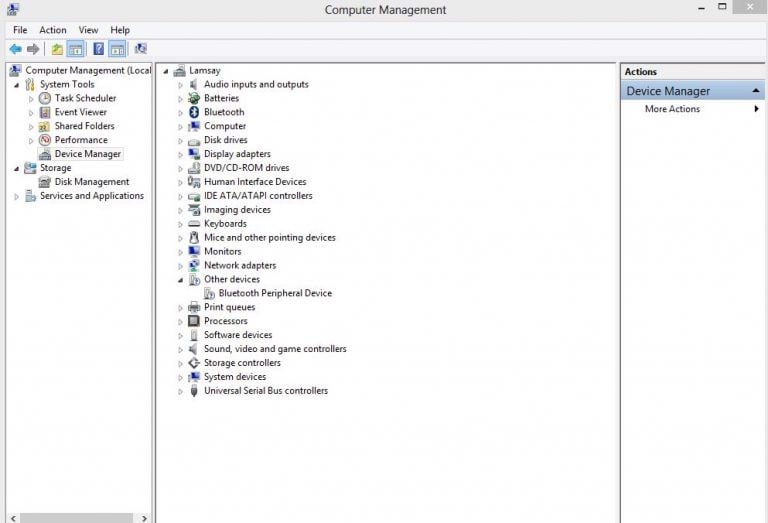 Computer Management

File Action View Help

Computer Management (Local
System Tools
Task Scheduler
Event Viewer
Shared Folders
Performance
Device Manager
Storage
Disk Management
Services and Applications

Lamsay
Audio inputs and outputs
Batteries
Bluetooth
Computer
Disk drives
Display adapters
DVD/CD-ROM drives
Human Interface Devices
IDE ATA/ATAPI controllers
Imaging devices
Keyboards
Mice and other pointing devices
Monitors
Network adapters
Other devices
Bluetooth Peripheral Device
Print queues
Processors
Software devices
Sound, video and game controllers
Storage controllers
System devices
Universal Serial Bus controllers

Actions
Device Manager
More Actions